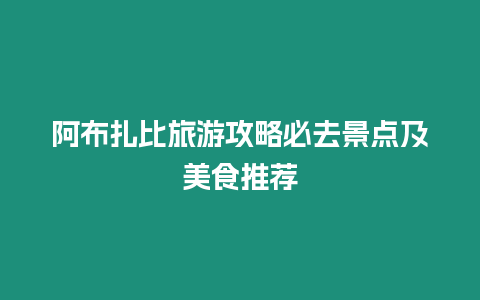 阿布扎比旅游攻略必去景点及美食推荐